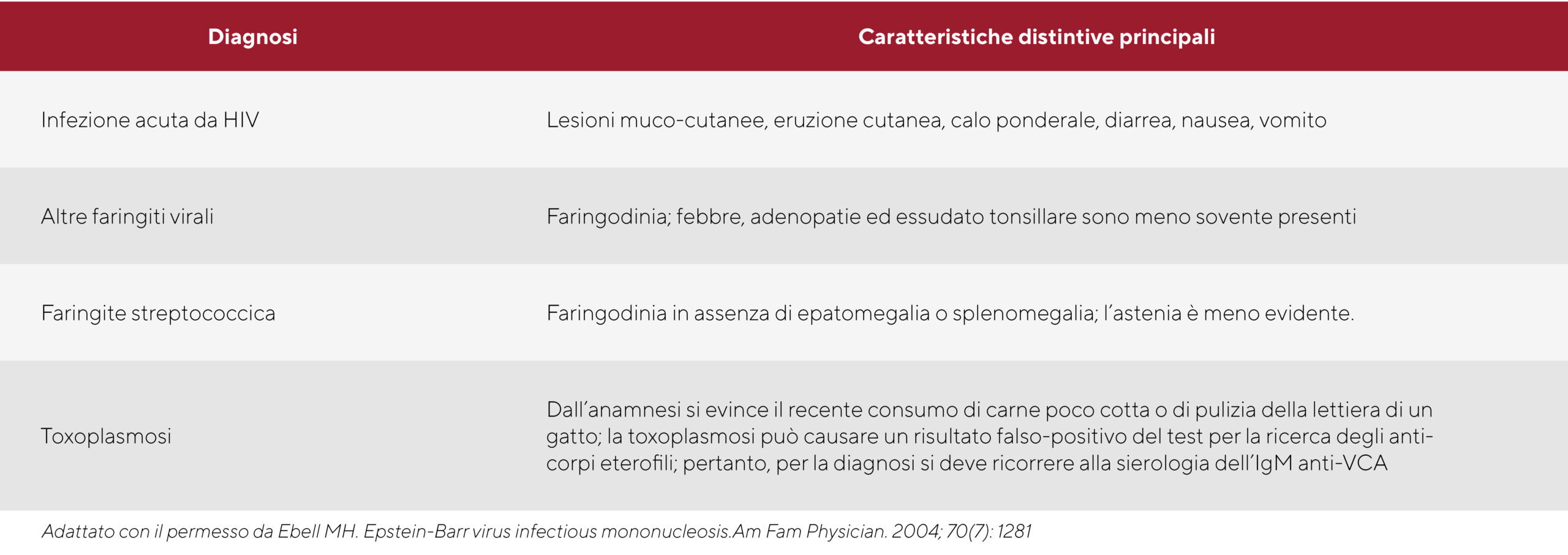 | Diagnosi | Caratteristiche distintive principali |
|---|---|
| Infezione acuta da HIV | Lesioni muco-cutanee, eruzione cutanea, calo ponderale, diarrea, nausea, vomito |
| Altre faringiti virali | Faringodinia; febbre, adenopatie ed essudato tonsillare sono meno sovente presenti |
| Faringite streptococcica | Faringodinia in assenza di epatomegalia o splenomegalia; l'astenia è meno evidente. |
| Toxoplasmosi | Dall'anamnesi si evince il recente consumo di carne poco cotta o di pulizia della lettiera di un gatto; la toxoplasmosi può causare un risultato falso-positivo del test per la ricerca degli anticorpi eterofili; pertanto, per la diagnosi si deve ricorrere alla sierologia dell'IgM anti-VCA |

Adattato con il permesso da Ebell MH. Epstein-Barr virus infectious mononucleosis.Am Fam Physician. 2004; 70(7): 1281